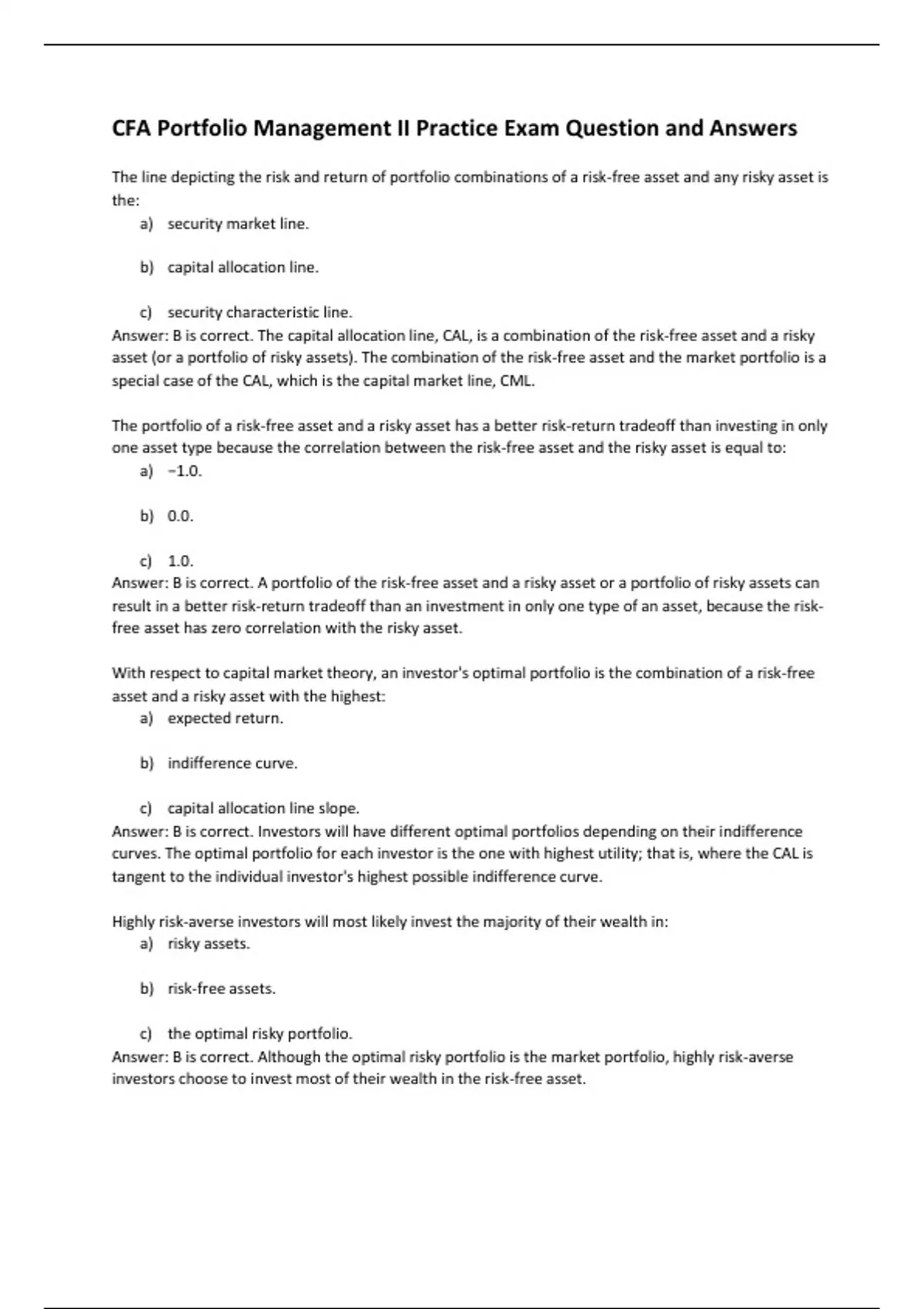 CFA Portfolio Management II Practice Exam Question and Answers

The line depicting the risk and return of portfolio combinations of a risk-free asset and any risky asset is the:

a) security market line.

b) capital allocation line.

c) security characteristic line.

Answer: B is correct. The capital allocation line, CAL, is a combination of the risk-free asset and a risky asset (or a portfolio of risky assets). The combination of the risk-free asset and the market portfolio is a special case of the CAL, which is the capital market line, CML.

The portfolio of a risk-free asset and a risky asset has a better risk-return tradeoff than investing in only one asset type because the correlation between the risk-free asset and the risky asset is equal to:

a) −1.0.

b) 0.0.

c) 1.0.

Answer: B is correct. A portfolio of the risk-free asset and a risky asset or a portfolio of risky assets can result in a better risk-return tradeoff than an investment in only one type of an asset, because the risk-free asset has zero correlation with the risky asset.

With respect to capital market theory, an investor's optimal portfolio is the combination of a risk-free asset and a risky asset with the highest:

a) expected return.

b) indifference curve.

c) capital allocation line slope.

Answer: B is correct. Investors will have different optimal portfolios depending on their indifference curves. The optimal portfolio for each investor is the one with highest utility; that is, where the CAL is tangent to the individual investor's highest possible indifference curve.

Highly risk-averse investors will most likely invest the majority of their wealth in:

a) risky assets.

b) risk-free assets.

c) the optimal risky portfolio.

Answer: B is correct. Although the optimal risky portfolio is the market portfolio, highly risk-averse investors choose to invest most of their wealth in the risk-free asset.